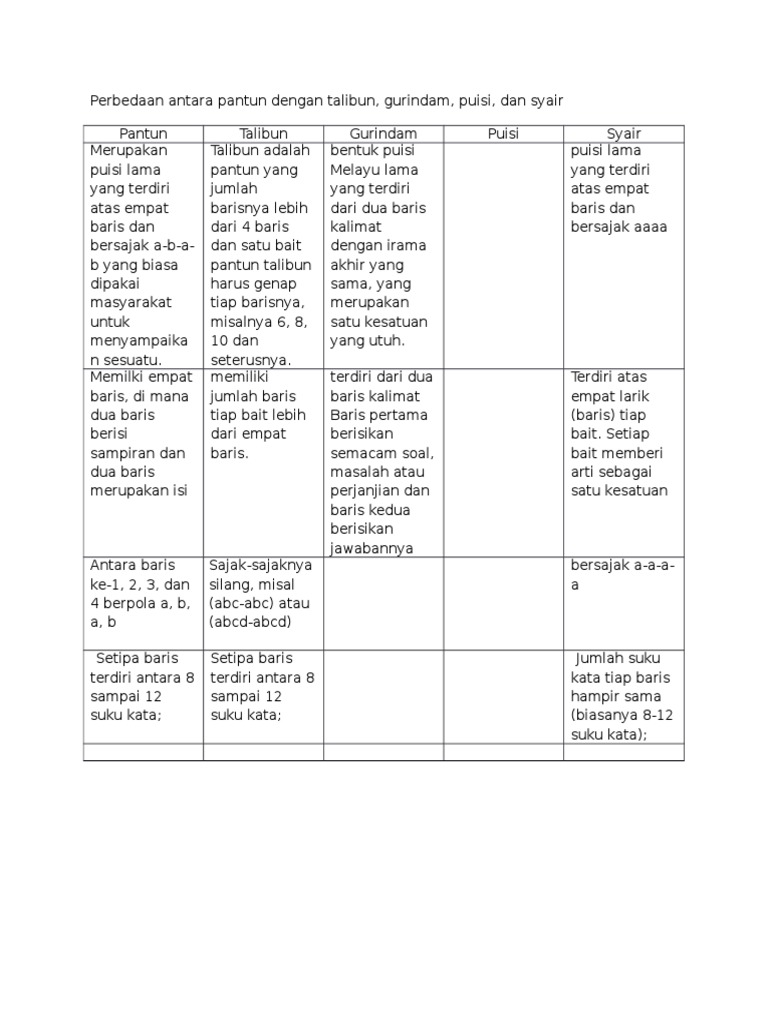 Perbedaan antara pantun dengan talibun, gurindam, puisi, dan syair

| Pantun | Talibun | Gurindam | Puisi | Syair |
|---|---|---|---|---|
| Merupakan puisi lama yang terdiri atas empat baris dan bersajak a-b-a-b yang biasa dipakai masyarakat untuk menyampaikan sesuatu. | Talibun adalah pantun yang jumlah barisnya lebih dari 4 baris dan satu bait pantun talibun harus genap tiap barisnya, misalnya 6, 8, 10 dan seterusnya. | bentuk puisi Melayu lama yang terdiri dari dua baris kalimat dengan irama akhir yang sama, yang merupakan satu kesatuan yang utuh. | | puisi lama yang terdiri atas empat baris dan bersajak aaaa |
| Memilki empat baris, di mana dua baris berisi sampiran dan dua baris merupakan isi | memiliki jumlah baris tiap bait lebih dari empat baris. | terdiri dari dua baris kalimat Baris pertama berisikan semacam soal, masalah atau perjanjian dan baris kedua berisikan jawabannya | | Terdiri atas empat larik (baris) tiap bait. Setiap bait memberi arti sebagai satu kesatuan |
| Antara baris ke-1, 2, 3, dan 4 berpola a, b, a, b | Sajak-sajaknya silang, misal (abc-abc) atau (abcd-abcd) | | | bersajak a-a-a-a |
| Setipa baris terdiri antara 8 sampai 12 suku kata; | Setipa baris terdiri antara 8 sampai 12 suku kata; | | | Jumlah suku kata tiap baris hampir sama (biasanya 8-12 suku kata); |
| | | | | |